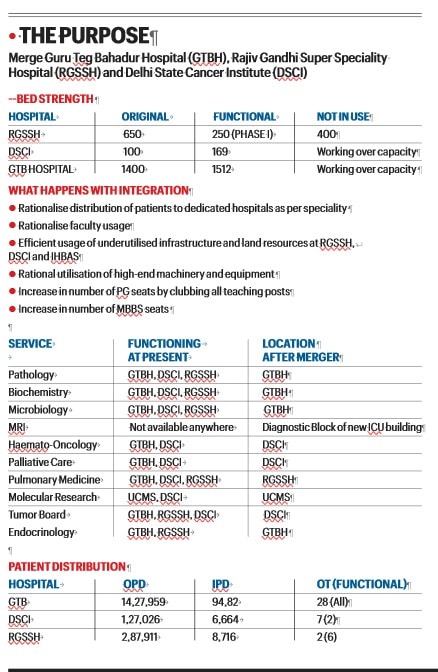 • THE PURPOSE

Merge Guru Teg Bahadur Hospital (GTBH), Rajiv Gandhi Super Speciality Hospital (RGSSH) and Delhi State Cancer Institute (DSCI)

--BED STRENGTH

| HOSPITAL | ORIGINAL | FUNCTIONAL | NOT IN USE |
|---|---|---|---|
| RGSSH | 650 | 250 (PHASE I) | 400 |
| DSCI | 100 | 169 | Working over capacity |
| GTB HOSPITAL | 1400 | 1512 | Working over capacity |

WHAT HAPPENS WITH INTEGRATION

• Rationalise distribution of patients to dedicated hospitals as per speciality
• Rationalise faculty usage
• Efficient usage of underutilised infrastructure and land resources at RGSSH, DSCI and IHBAS
• Rational utilisation of high-end machinery and equipment
• Increase in number of PG seats by clubbing all teaching posts
• Increase in number of MBBS seats

| SERVICE | FUNCTIONING AT PRESENT | LOCATION AFTER MERGER |
|---|---|---|
| Pathology | GTBH, DSCI, RGSSH | GTBH |
| Biochemistry | GTBH, DSCI, RGSSH | GTBH |
| Microbiology | GTBH, DSCI, RGSSH | GTBH |
| MRI | Not available anywhere | Diagnostic Block of new ICU building |
| Haemato-Oncology | GTBH, DSCI | DSCI |
| Palliative Care | GTBH, DSCI | DSCI |
| Pulmonary Medicine | GTBH, DSCI, RGSSH | RGSSH |
| Molecular Research | UCMS, DSCI | UCMS |
| Tumor Board | GTBH, RGSSH, DSCI | DSCI |
| Endocrinology | GTBH, RGSSH | GTBH |

PATIENT DISTRIBUTION

| HOSPITAL | OPD | IPD | OT (FUNCTIONAL) |
|---|---|---|---|
| GTB | 14,27,959 | 94,82 | 28 (All) |
| DSCI | 1,27,026 | 6,664 | 7 (2) |
| RGSSH | 2,87,911 | 8,716 | 2 (6) |